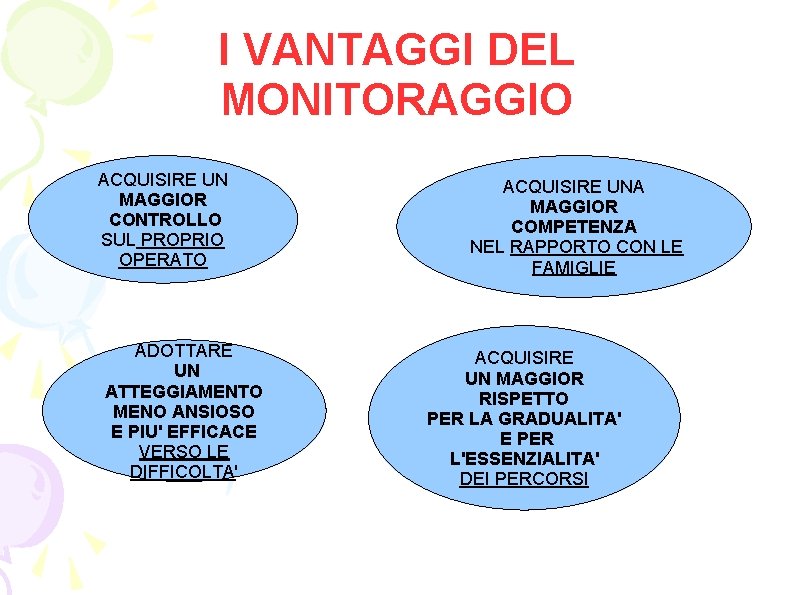 I VANTAGGI DEL MONITORAGGIO

ACQUISIRE UN MAGGIOR CONTROLLO SUL PROPRIO OPERATO

ACQUISIRE UNA MAGGIOR COMPETENZA NEL RAPPORTO CON LE FAMIGLIE

ADOTTARE UN ATTEGGIAMENTO MENO ANSIOSO E PIU' EFFICACE VERSO LE DIFFICOLTA'

ACQUISIRE UN MAGGIOR RISPETTO PER LA GRADUALITA' E PER L'ESSENZIALITA' DEI PERCORSI